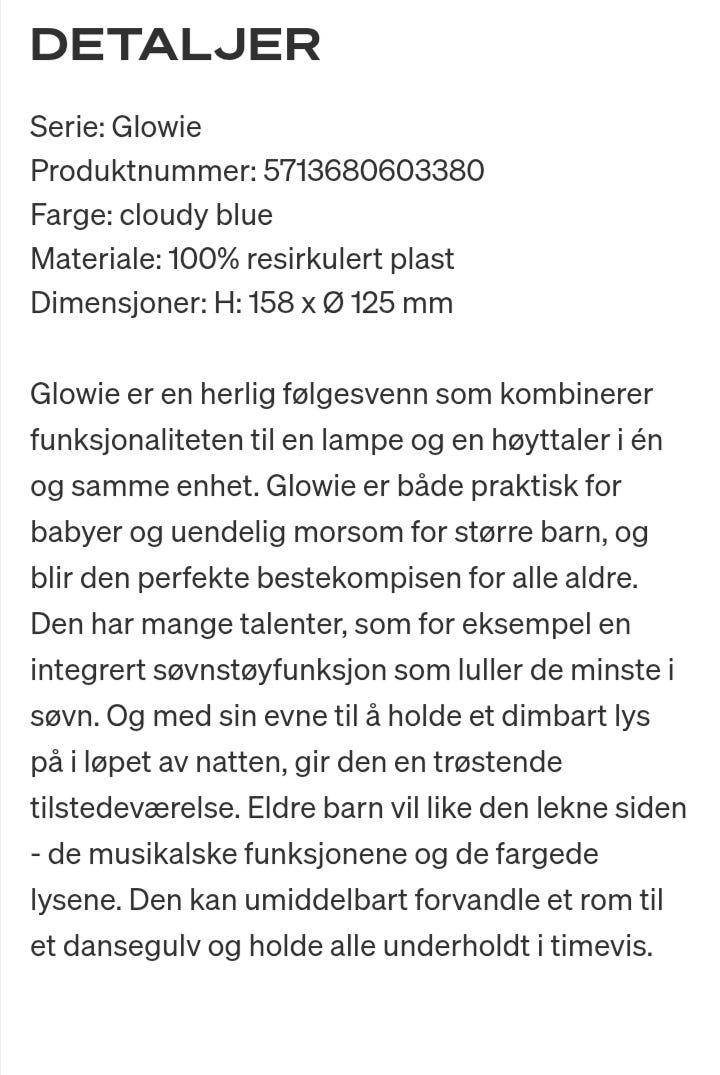 DETALJER

Serie: Glowie
Produktnummer: 5713680603380
Farge: cloudy blue
Materiale: 100% resirkulert plast
Dimensjoner: H: 158 x Ø 125 mm

Glowie er en herlig følgesvenn som kombinerer funksjonaliteten til en lampe og en høyttaler i én og samme enhet. Glowie er både praktisk for babyer og uendelig morsom for større barn, og blir den perfekte bestekompisen for alle aldre. Den har mange talenter, som for eksempel en integrert søvnstøyfunksjon som luller de minste i søvn. Og med sin evne til å holde et dimbart lys på i løpet av natten, gir den en trøstende tilstedeværelse. Eldre barn vil like den lekne siden - de musikalske funksjonene og de fargede lysene. Den kan umiddelbart forvandle et rom til et dansegulv og holde alle underholdt i timevis.